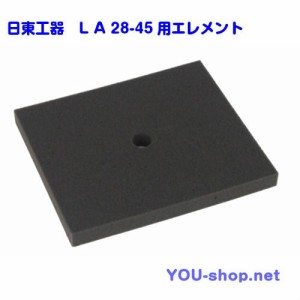 日東工器　ＬＡ 28-45 用エレメント

YOU-shop.net